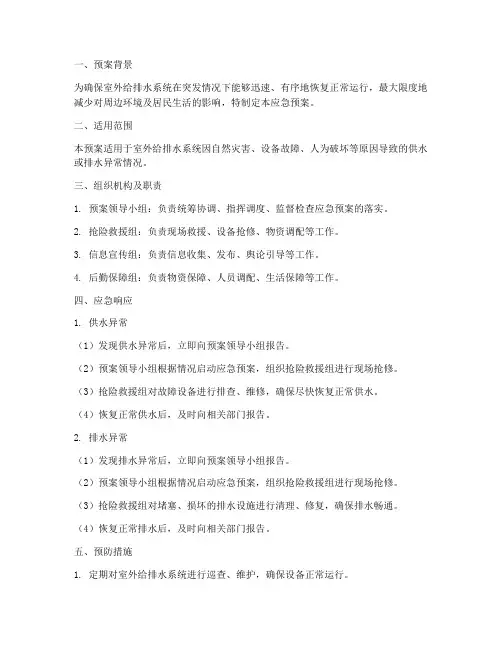 一、预案背景

为确保室外给排水系统在突发情况下能够迅速、有序地恢复正常运行，最大限度地减少对周边环境及居民生活的影响，特制定本应急预案。

二、适用范围

本预案适用于室外给排水系统因自然灾害、设备故障、人为破坏等原因导致的供水或排水异常情况。

三、组织机构及职责

1. 预案领导小组：负责统筹协调、指挥调度、监督检查应急预案的落实。

2. 抢险救援组：负责现场救援、设备抢修、物资调配等工作。

3. 信息宣传组：负责信息收集、发布、舆论引导等工作。

4. 后勤保障组：负责物资保障、人员调配、生活保障等工作。

四、应急响应

1. 供水异常

（1）发现供水异常后，立即向预案领导小组报告。

（2）预案领导小组根据情况启动应急预案，组织抢险救援组进行现场抢修。

（3）抢险救援组对故障设备进行排查、维修，确保尽快恢复正常供水。

（4）恢复正常供水后，及时向相关部门报告。

2. 排水异常

（1）发现排水异常后，立即向预案领导小组报告。

（2）预案领导小组根据情况启动应急预案，组织抢险救援组进行现场抢修。

（3）抢险救援组对堵塞、损坏的排水设施进行清理、修复，确保排水畅通。

（4）恢复正常排水后，及时向相关部门报告。

五、预防措施

1. 定期对室外给排水系统进行巡查、维护，确保设备正常运行。